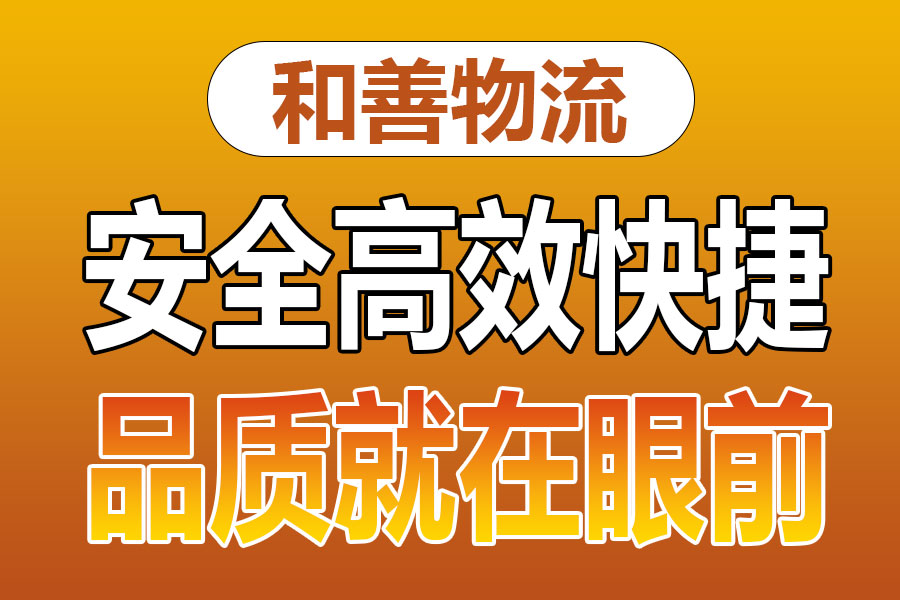 和善物流

安全高效快捷

品质就在眼前